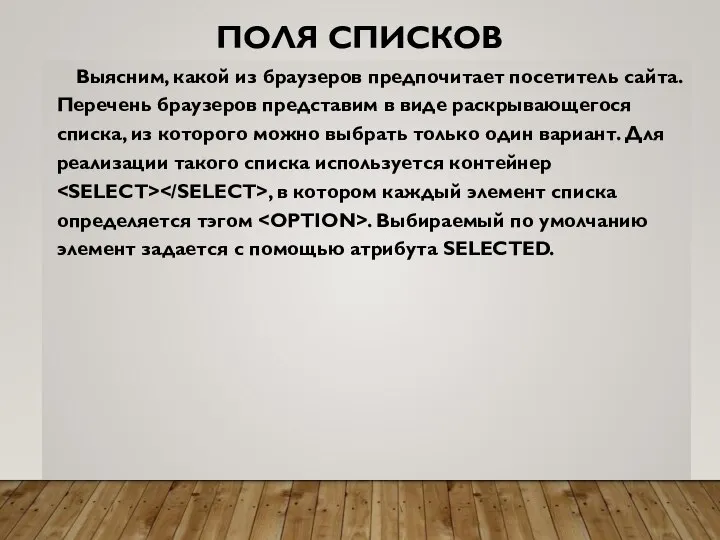 ПОЛЯ СПИСКОВ

Выясним, какой из браузеров предпочитает посетитель сайта. Перечень браузеров представим в виде раскрывающегося списка, из которого можно выбрать только один вариант. Для реализации такого списка используется контейнер <SELECT></SELECT>, в котором каждый элемент списка определяется тэгом <OPTION>. Выбираемый по умолчанию элемент задается с помощью атрибута SELECTED.